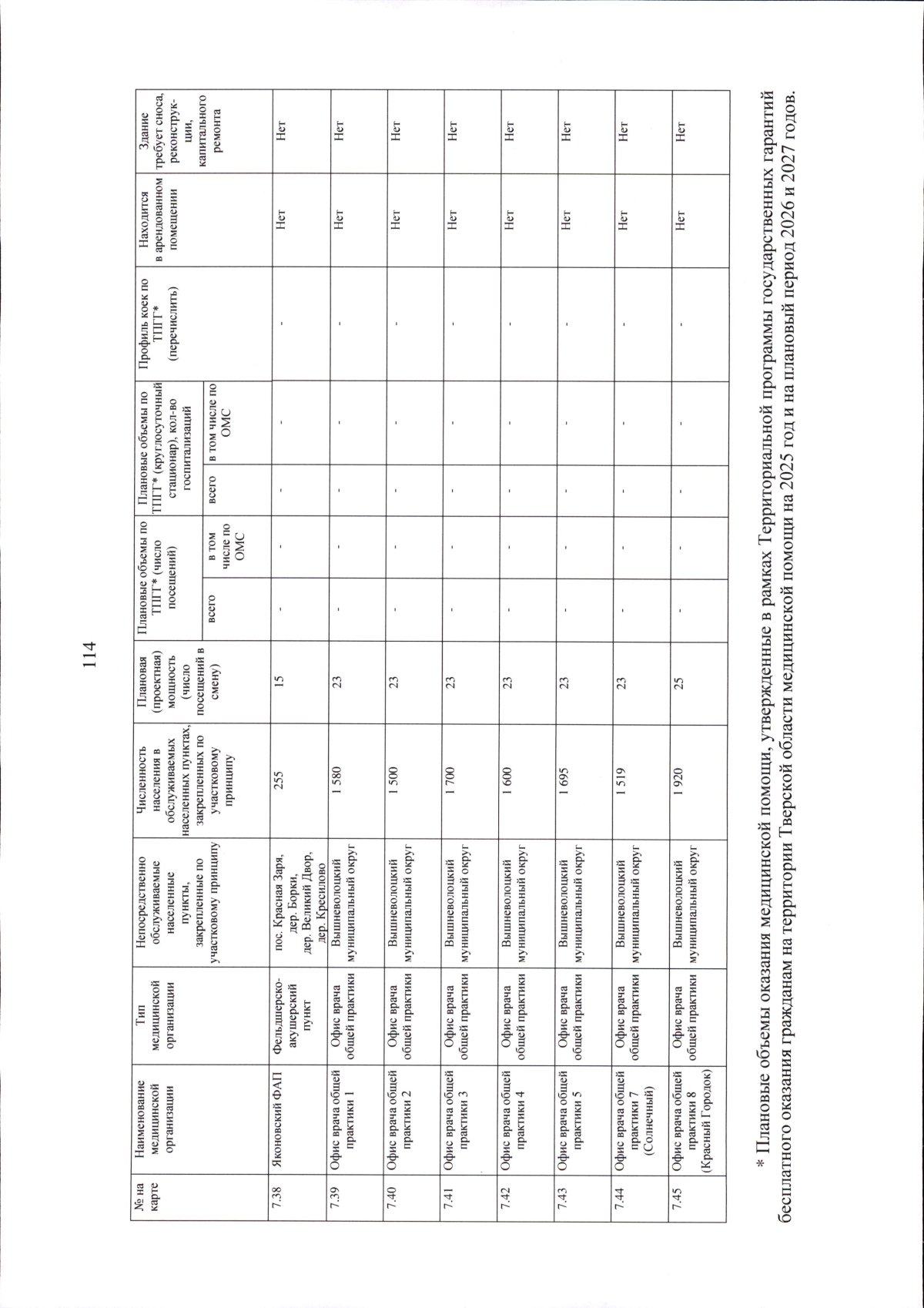 114

| № на карте | Наименование медицинской организации | Тип медицинской организации | Непосредственно обслуживаемые населенные пункты, закрепленные по участковому принципу | Численность населения в обслуживаемых населенных пунктах, закрепленных по участковому принципу | Плановая (проектная) мощность (число посещений в смену) | Плановые объемы по ТПГГ* (число посещений) |  | Плановые объемы по ТПГГ* (круглосуточный стационар), кол-во госпитализаций |  | Профиль коек по ТПГГ* (перечислить) | Находится в арендованном помещении | Здание требует сноса, реконструкции, капитального ремонта |
|---|---|---|---|---|---|---|---|---|---|---|---|---|
|  |  |  |  |  |  | всего | в том числе по ОМС | всего | в том числе по ОМС |  |  |  |
| 7.38 | Яконовский ФАП | Фельдшерско-акушерский пункт | пос. Красная Заря, дер. Борки, дер. Великий Двор, дер. Кресилово | 255 | 15 | - | - | - | - | - | Нет | Нет |
| 7.39 | Офис врача общей практики 1 | Офис врача общей практики | Вышневолоцкий муниципальный округ | 1 580 | 23 | - | - | - | - | - | Нет | Нет |
| 7.40 | Офис врача общей практики 2 | Офис врача общей практики | Вышневолоцкий муниципальный округ | 1 500 | 23 | - | - | - | - | - | Нет | Нет |
| 7.41 | Офис врача общей практики 3 | Офис врача общей практики | Вышневолоцкий муниципальный округ | 1 700 | 23 | - | - | - | - | - | Нет | Нет |
| 7.42 | Офис врача общей практики 4 | Офис врача общей практики | Вышневолоцкий муниципальный округ | 1 600 | 23 | - | - | - | - | - | Нет | Нет |
| 7.43 | Офис врача общей практики 5 | Офис врача общей практики | Вышневолоцкий муниципальный округ | 1 695 | 23 | - | - | - | - | - | Нет | Нет |
| 7.44 | Офис врача общей практики 7 (Солнечный) | Офис врача общей практики | Вышневолоцкий муниципальный округ | 1 519 | 23 | - | - | - | - | - | Нет | Нет |
| 7.45 | Офис врача общей практики 8 (Красный Городок) | Офис врача общей практики | Вышневолоцкий муниципальный округ | 1 920 | 25 | - | - | - | - | - | Нет | Нет |

* Плановые объемы оказания медицинской помощи, утвержденные в рамках Территориальной программы государственных гарантий бесплатного оказания гражданам на территории Тверской области медицинской помощи на 2025 год и на плановый период 2026 и 2027 годов.